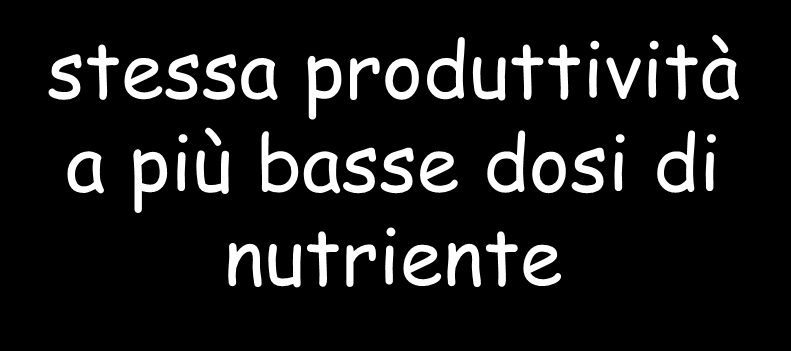 stessa produttività a più basse dosi di nutriente